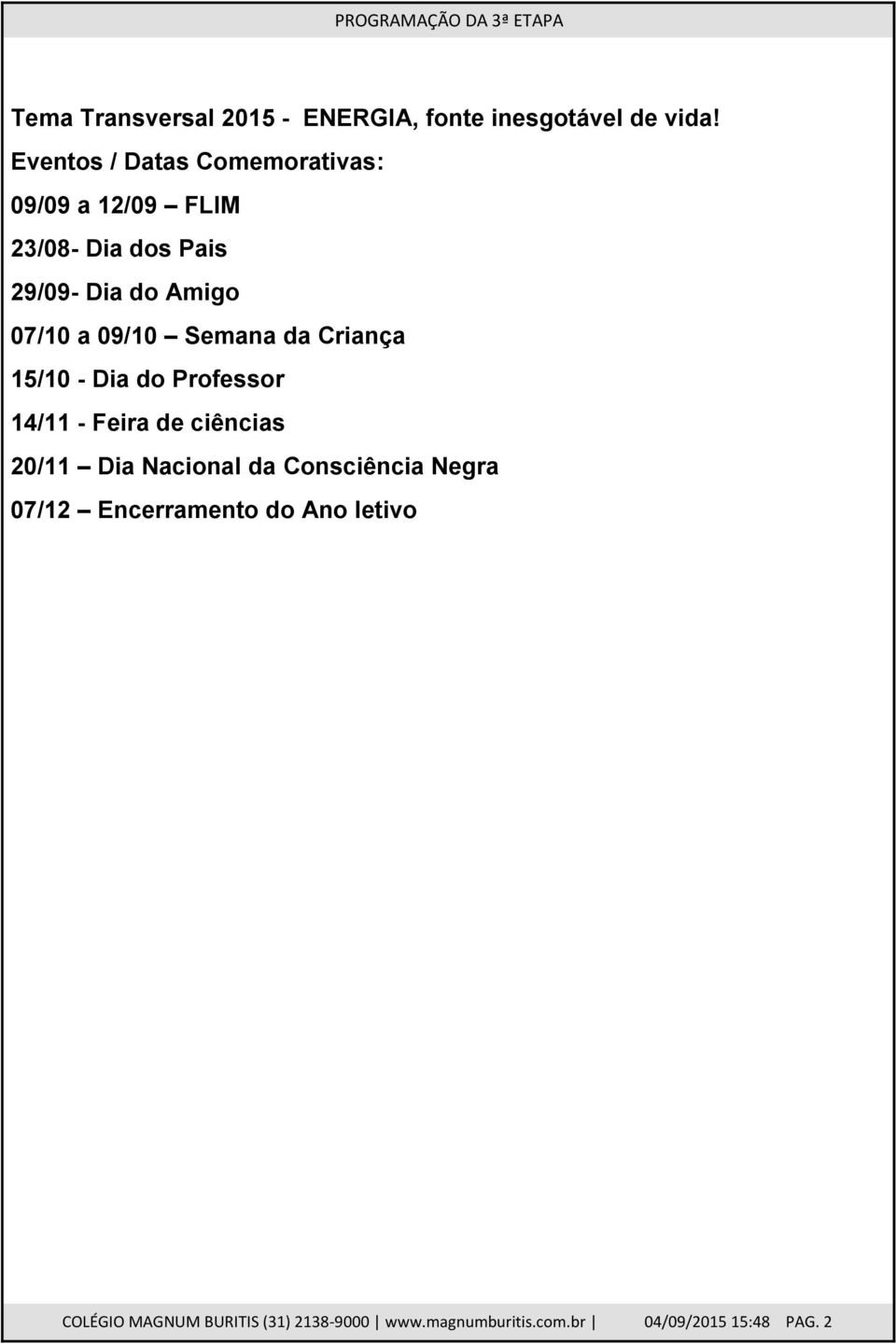 PROGRAMAÇÃO DA 3ª ETAPA

Tema Transversal 2015 - ENERGIA, fonte inesgotável de vida!

Eventos / Datas Comemorativas:

09/09 a 12/09 – FLIM

23/08- Dia dos Pais

29/09- Dia do Amigo

07/10 a 09/10 – Semana da Criança

15/10 - Dia do Professor

14/11 - Feira de ciências

20/11 – Dia Nacional da Consciência Negra

07/12 – Encerramento do Ano letivo

COLÉGIO MAGNUM BURITIS (31) 2138-9000 | www.magnumburitis.com.br | 04/09/2015 15:48 PAG. 2